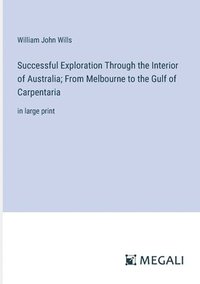 William John Wills

Successful Exploration Through the Interior of Australia; From Melbourne to the Gulf of Carpentaria

in large print

MEGALI